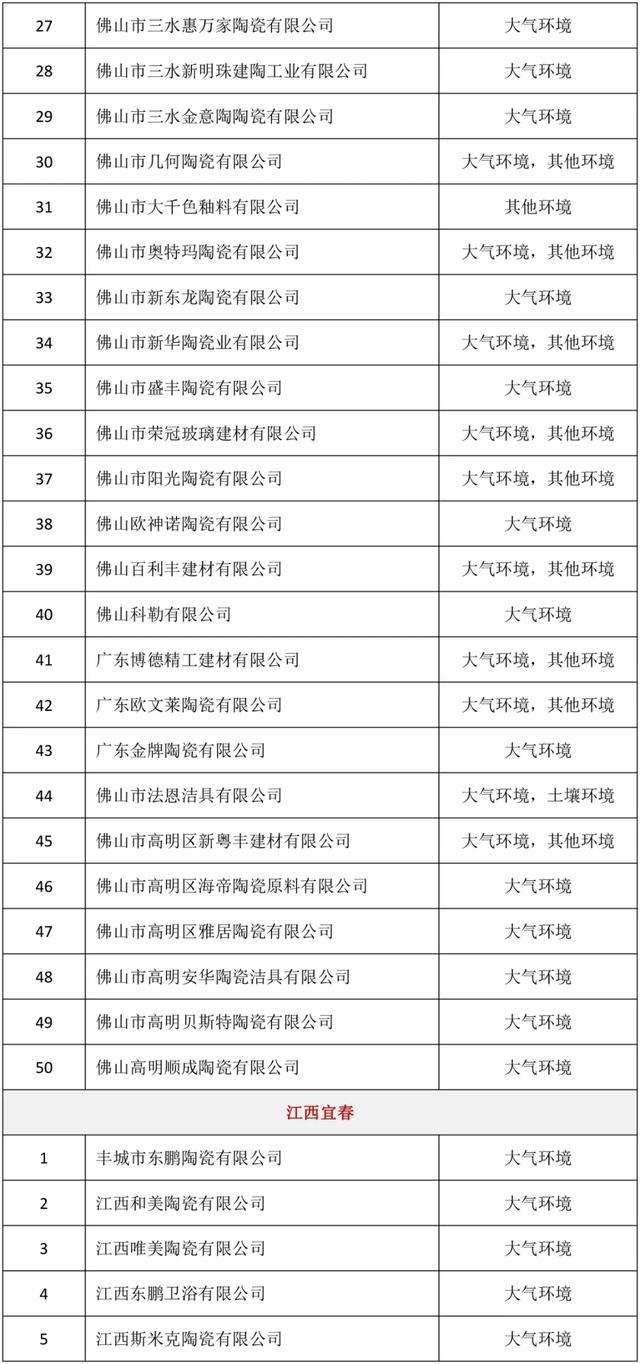 | 27 | 佛山市三水惠万家陶瓷有限公司 | 大气环境 |
|---|---|---|
| 28 | 佛山市三水新明珠建陶工业有限公司 | 大气环境 |
| 29 | 佛山市三水金意陶陶瓷有限公司 | 大气环境 |
| 30 | 佛山市几何陶瓷有限公司 | 大气环境，其他环境 |
| 31 | 佛山市大千色釉料有限公司 | 其他环境 |
| 32 | 佛山市奥特玛陶瓷有限公司 | 大气环境，其他环境 |
| 33 | 佛山市新东龙陶瓷有限公司 | 大气环境 |
| 34 | 佛山市新华陶瓷业有限公司 | 大气环境，其他环境 |
| 35 | 佛山市盛丰陶瓷有限公司 | 大气环境 |
| 36 | 佛山市荣冠玻璃建材有限公司 | 大气环境，其他环境 |
| 37 | 佛山市阳光陶瓷有限公司 | 大气环境，其他环境 |
| 38 | 佛山欧神诺陶瓷有限公司 | 大气环境 |
| 39 | 佛山百利丰建材有限公司 | 大气环境，其他环境 |
| 40 | 佛山科勒有限公司 | 大气环境 |
| 41 | 广东博德精工建材有限公司 | 大气环境，其他环境 |
| 42 | 广东欧文莱陶瓷有限公司 | 大气环境，其他环境 |
| 43 | 广东金牌陶瓷有限公司 | 大气环境 |
| 44 | 佛山市法恩洁具有限公司 | 大气环境，土壤环境 |
| 45 | 佛山市高明区新粤丰建材有限公司 | 大气环境，其他环境 |
| 46 | 佛山市高明区海帝陶瓷原料有限公司 | 大气环境 |
| 47 | 佛山市高明区雅居陶瓷有限公司 | 大气环境 |
| 48 | 佛山市高明安华陶瓷洁具有限公司 | 大气环境 |
| 49 | 佛山市高明贝斯特陶瓷有限公司 | 大气环境 |
| 50 | 佛山高明顺成陶瓷有限公司 | 大气环境 |
| 江西宜春 | | |
| 1 | 丰城市东鹏陶瓷有限公司 | 大气环境 |
| 2 | 江西和美陶瓷有限公司 | 大气环境 |
| 3 | 江西唯美陶瓷有限公司 | 大气环境 |
| 4 | 江西东鹏卫浴有限公司 | 大气环境 |
| 5 | 江西斯米克陶瓷有限公司 | 大气环境 |